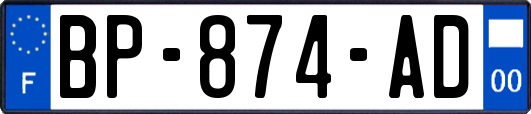 F
BP-874-AD
00